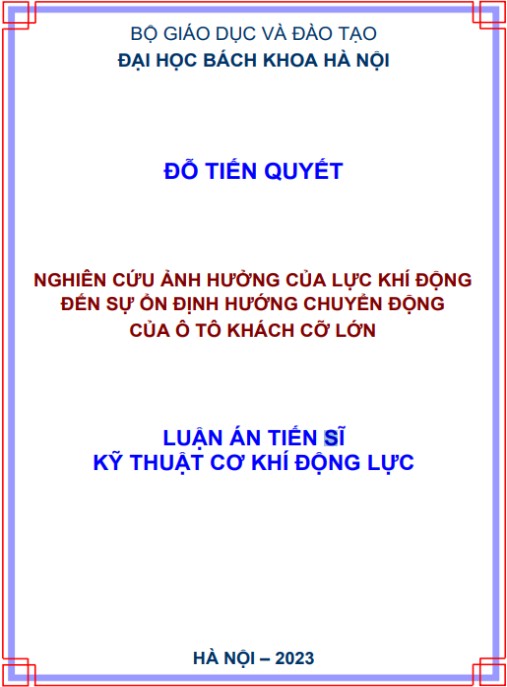 BỘ GIÁO DỤC VÀ ĐÀO TẠO
ĐẠI HỌC BÁCH KHOA HÀ NỘI

ĐỖ TIẾN QUYẾT

NGHIÊN CỨU ẢNH HƯỞNG CỦA LỰC KHÍ ĐỘNG ĐẾN SỰ ỔN ĐỊNH HƯỚNG CHUYỂN ĐỘNG CỦA Ô TÔ KHÁCH CỠ LỚN

LUẬN ÁN TIẾN SĨ
KỸ THUẬT CƠ KHÍ ĐỘNG LỰC

HÀ NỘI – 2023